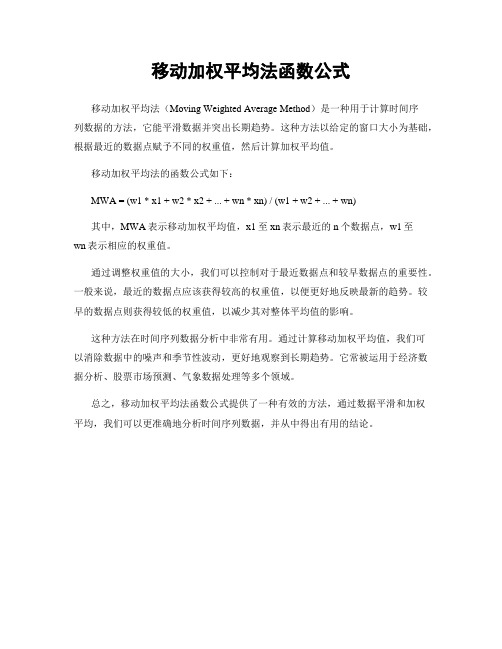 移动加权平均法函数公式

移动加权平均法（Moving Weighted Average Method）是一种用于计算时间序列数据的方法，它能平滑数据并突出长期趋势。这种方法以给定的窗口大小为基础，根据最近的数据点赋予不同的权重值，然后计算加权平均值。

移动加权平均法的函数公式如下：

MWA = (w1 * x1 + w2 * x2 + ... + wn * xn) / (w1 + w2 + ... + wn)

其中，MWA 表示移动加权平均值，x1 至 xn 表示最近的 n 个数据点，w1 至 wn 表示相应的权重值。

通过调整权重值的大小，我们可以控制对于最近数据点和较早数据点的重要性。一般来说，最近的数据点应该获得较高的权重值，以便更好地反映最新的趋势。较早的数据点则获得较低的权重值，以减少其对整体平均值的影响。

这种方法在时间序列数据分析中非常有用。通过计算移动加权平均值，我们可以消除数据中的噪声和季节性波动，更好地观察到长期趋势。它常被运用于经济数据分析、股票市场预测、气象数据处理等多个领域。

总之，移动加权平均法函数公式提供了一种有效的方法，通过数据平滑和加权平均，我们可以更准确地分析时间序列数据，并从中得出有用的结论。